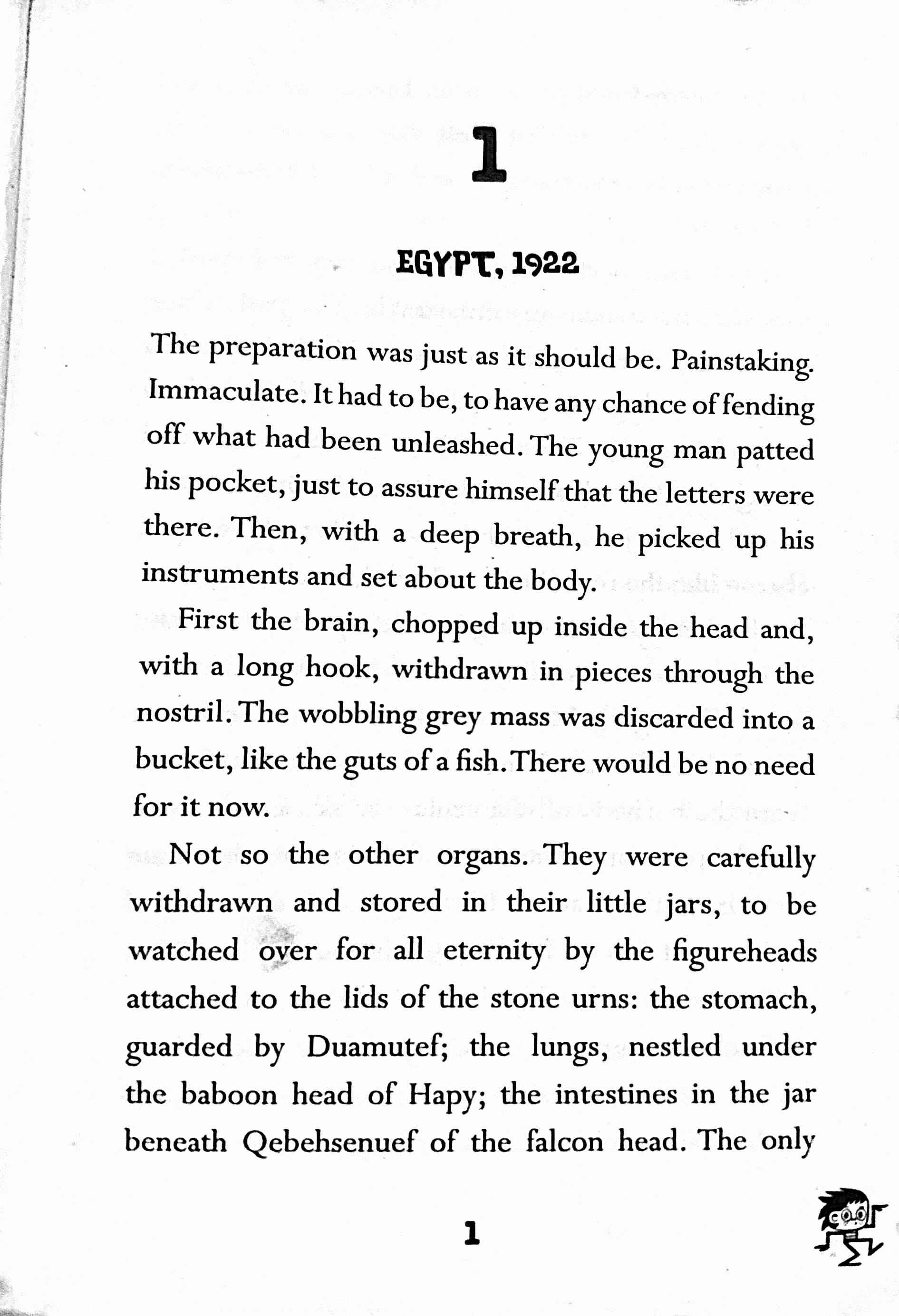 1

EGYPT, 1922

The preparation was just as it should be. Painstaking. Immaculate. It had to be, to have any chance of fending off what had been unleashed. The young man patted his pocket, just to assure himself that the letters were there. Then, with a deep breath, he picked up his instruments and set about the body.

First the brain, chopped up inside the head and, with a long hook, withdrawn in pieces through the nostril. The wobbling grey mass was discarded into a bucket, like the guts of a fish. There would be no need for it now.

Not so the other organs. They were carefully withdrawn and stored in their little jars, to be watched over for all eternity by the figureheads attached to the lids of the stone urns: the stomach, guarded by Duamutef; the lungs, nestled under the baboon head of Hapy; the intestines in the jar beneath Qebehsenuef of the falcon head. The only

1